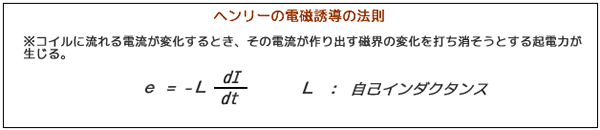 ヘンリーの電磁誘導の法則

※コイルに流れる電流が変化するとき、その電流が作り出す磁界の変化を打ち消そうとする起電力が生じる。

$e = -L \frac{dI}{dt}$　　$L$ ： 自己インダクタンス